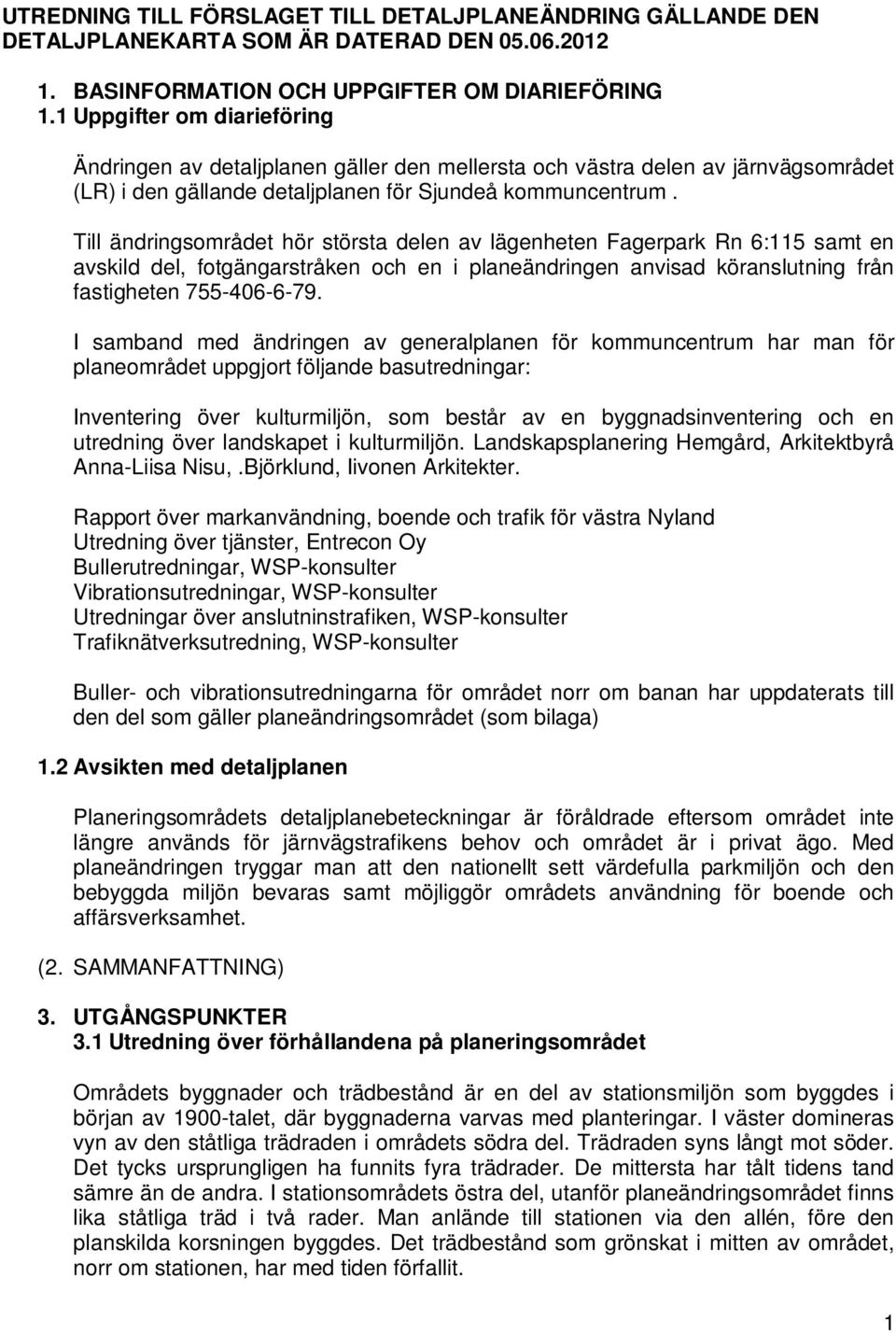 UTREDNING TILL FÖRSLAGET TILL DETALJPLANEÄNDRING GÄLLANDE DEN DETALJPLANEKARTA SOM ÄR DATERAD DEN 05.06.2012

1. BASINFORMATION OCH UPPGIFTER OM DIARIEFÖRING
1.1 Uppgifter om diarieföring

Ändringen av detaljplanen gäller den mellersta och västra delen av järnvägsområdet (LR) i den gällande detaljplanen för Sjundeå kommuncentrum .

Till ändringsområdet hör största delen av lägenheten Fagerpark Rn 6:115 samt en avskild del, fotgängarstråken och en i planeändringen anvisad köranslutning från fastigheten 755-406-6-79.

I samband med ändringen av generalplanen för kommuncentrum har man för planeområdet uppgjort följande basutredningar:

Inventering över kulturmiljön, som består av en byggnadsinventering och en utredning över landskapet i kulturmiljön. Landskapsplanering Hemgård, Arkitektbyrå Anna-Liisa Nisu, .Björklund, Iivonen Arkitekter.

Rapport över markanvändning, boende och trafik för västra Nyland
Utredning över tjänster, Entrecon Oy
Bullerutredningar, WSP-konsulter
Vibrationsutredningar, WSP-konsulter
Utredningar över anslutninstrafiken, WSP-konsulter
Trafiknätverksutredning, WSP-konsulter

Buller- och vibrationsutredningarna för området norr om banan har uppdaterats till den del som gäller planeändringsområdet (som bilaga)

1.2 Avsikten med detaljplanen

Planeringsområdets detaljplanebeteckningar är föråldrade eftersom området inte längre används för järnvägstrafikens behov och området är i privat ägo. Med planeändringen tryggar man att den nationellt sett värdefulla parkmiljön och den bebyggda miljön bevaras samt möjliggör områdets användning för boende och affärsverksamhet.

(2. SAMMANFATTNING)

3. UTGÅNGSPUNKTER
3.1 Utredning över förhållandena på planeringsområdet

Områdets byggnader och trädbestånd är en del av stationsmiljön som byggdes i början av 1900-talet, där byggnaderna varvas med planteringar. I väster domineras vyn av den ståtliga trädraden i områdets södra del. Trädraden syns långt mot söder. Det tycks ursprungligen ha funnits fyra trädrader. De mittersta har tålt tidens tand sämre än de andra. I stationsområdets östra del, utanför planeändringsområdet finns lika ståtliga träd i två rader. Man anlände till stationen via den allén, före den planskilda korsningen byggdes. Det trädbestånd som grönskat i mitten av området, norr om stationen, har med tiden förfallit.

1